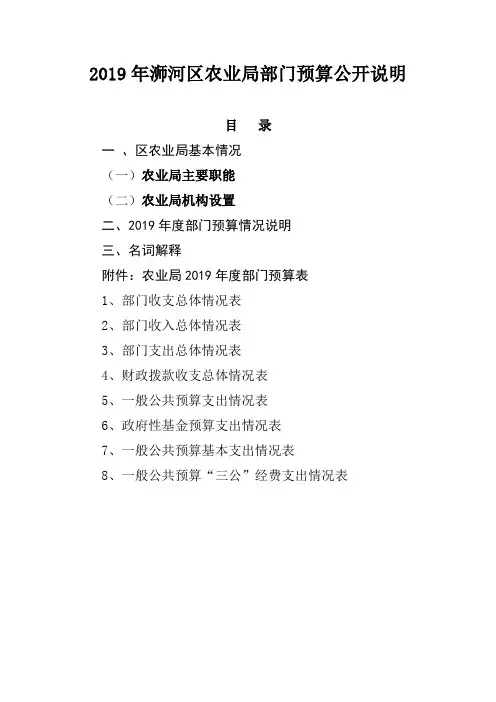 2019 年浉河区农业局部门预算公开说明

目 录

一 、区农业局基本情况

（一）农业局主要职能

（二）农业局机构设置

二、2019 年度部门预算情况说明

三、名词解释

附件：农业局 2019 年度部门预算表

1、部门收支总体情况表

2、部门收入总体情况表

3、部门支出总体情况表

4、财政拨款收支总体情况表

5、一般公共预算支出情况表

6、政府性基金预算支出情况表

7、一般公共预算基本支出情况表

8、一般公共预算“三公”经费支出情况表